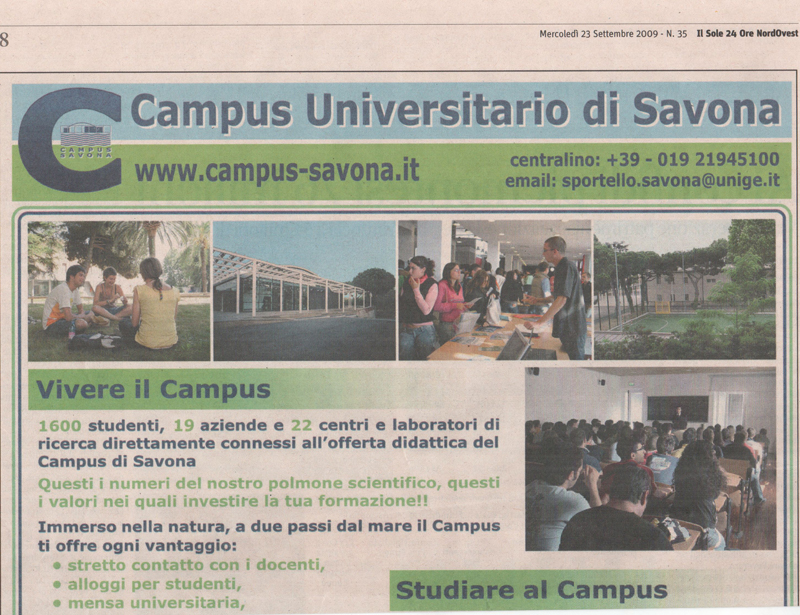 8

Mercoledì 23 Settembre 2009 - N. 35 Il Sole 24 Ore NordOvest

C

CAMPUS SAVONA

Campus Universitario di Savona

www.campus-savona.it

centralino: +39 - 019 21945100
email: sportello.savona@unige.it

Vivere il Campus

1600 studenti, 19 aziende e 22 centri e laboratori di ricerca direttamente connessi all'offerta didattica del Campus di Savona

Questi i numeri del nostro polmone scientifico, questi i valori nei quali investire la tua formazione!!

Immerso nella natura, a due passi dal mare il Campus ti offre ogni vantaggio:
• stretto contatto con i docenti,
• alloggi per studenti,
• mensa universitaria,

Studiare al Campus